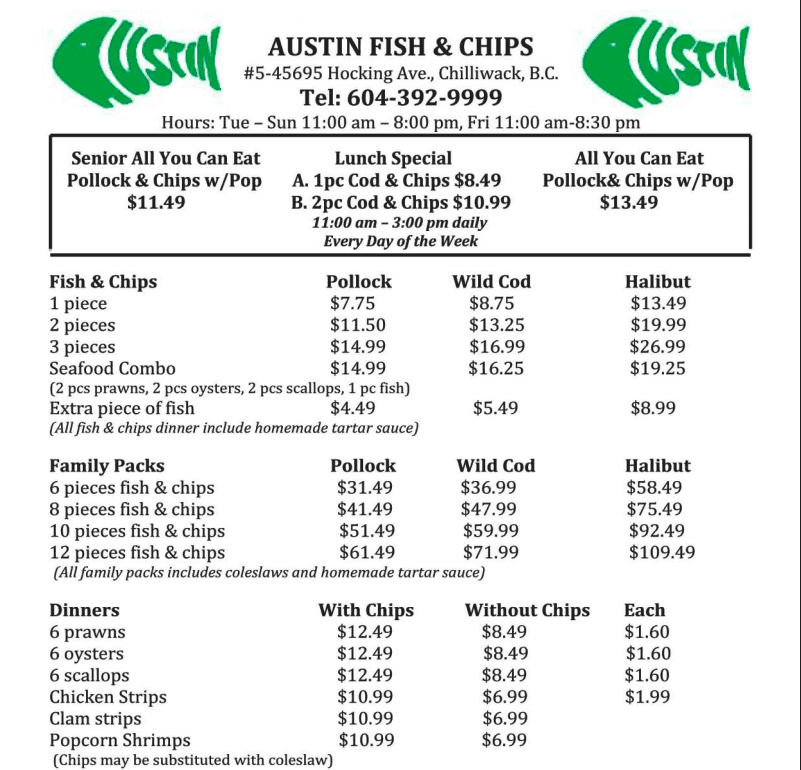 AUSTIN

AUSTIN FISH & CHIPS
#5-45695 Hocking Ave., Chilliwack, B.C.
Tel: 604-392-9999
Hours: Tue – Sun 11:00 am – 8:00 pm, Fri 11:00 am-8:30 pm

AUSTIN

Senior All You Can Eat
Pollock & Chips w/Pop
$11.49

Lunch Special
A. 1pc Cod & Chips $8.49
B. 2pc Cod & Chips $10.99
11:00 am – 3:00 pm daily
Every Day of the Week

All You Can Eat
Pollock& Chips w/Pop
$13.49

| Fish & Chips | Pollock | Wild Cod | Halibut |
|---|---|---|---|
| 1 piece | $7.75 | $8.75 | $13.49 |
| 2 pieces | $11.50 | $13.25 | $19.99 |
| 3 pieces | $14.99 | $16.99 | $26.99 |
| Seafood Combo | $14.99 | $16.25 | $19.25 |
| (2 pcs prawns, 2 pcs oysters, 2 pcs scallops, 1 pc fish) | | | |
| Extra piece of fish | $4.49 | $5.49 | $8.99 |

(All fish & chips dinner include homemade tartar sauce)

| Family Packs | Pollock | Wild Cod | Halibut |
|---|---|---|---|
| 6 pieces fish & chips | $31.49 | $36.99 | $58.49 |
| 8 pieces fish & chips | $41.49 | $47.99 | $75.49 |
| 10 pieces fish & chips | $51.49 | $59.99 | $92.49 |
| 12 pieces fish & chips | $61.49 | $71.99 | $109.49 |

(All family packs includes coleslaws and homemade tartar sauce)

| Dinners | With Chips | Without Chips | Each |
|---|---|---|---|
| 6 prawns | $12.49 | $8.49 | $1.60 |
| 6 oysters | $12.49 | $8.49 | $1.60 |
| 6 scallops | $12.49 | $8.49 | $1.60 |
| Chicken Strips | $10.99 | $6.99 | $1.99 |
| Clam strips | $10.99 | $6.99 | |
| Popcorn Shrimps | $10.99 | $6.99 | |

(Chips may be substituted with coleslaw)